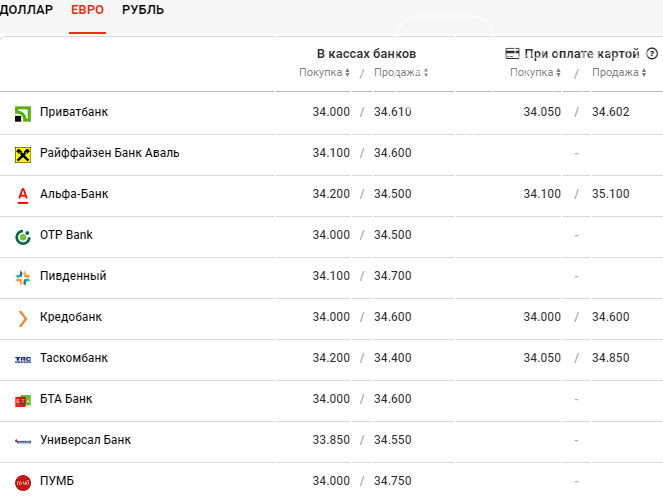 ДОЛЛАР ЕВРО РУБЛЬ

|  | В кассах банков Покупка / Продажа | При оплате картой Покупка / Продажа |
|---|---|---|
| Приватбанк | 34.000 / 34.610 | 34.050 / 34.602 |
| Райффайзен Банк Аваль | 34.100 / 34.600 | - |
| Альфа-Банк | 34.200 / 34.500 | 34.100 / 35.100 |
| OTP Bank | 34.000 / 34.500 | - |
| Пивденный | 34.100 / 34.700 | - |
| Кредобанк | 34.000 / 34.600 | 34.000 / 34.600 |
| Таскомбанк | 34.200 / 34.400 | 34.050 / 34.850 |
| БТА Банк | 34.000 / 34.600 | - |
| Универсал Банк | 33.850 / 34.550 | - |
| ПУМБ | 34.000 / 34.750 | - |